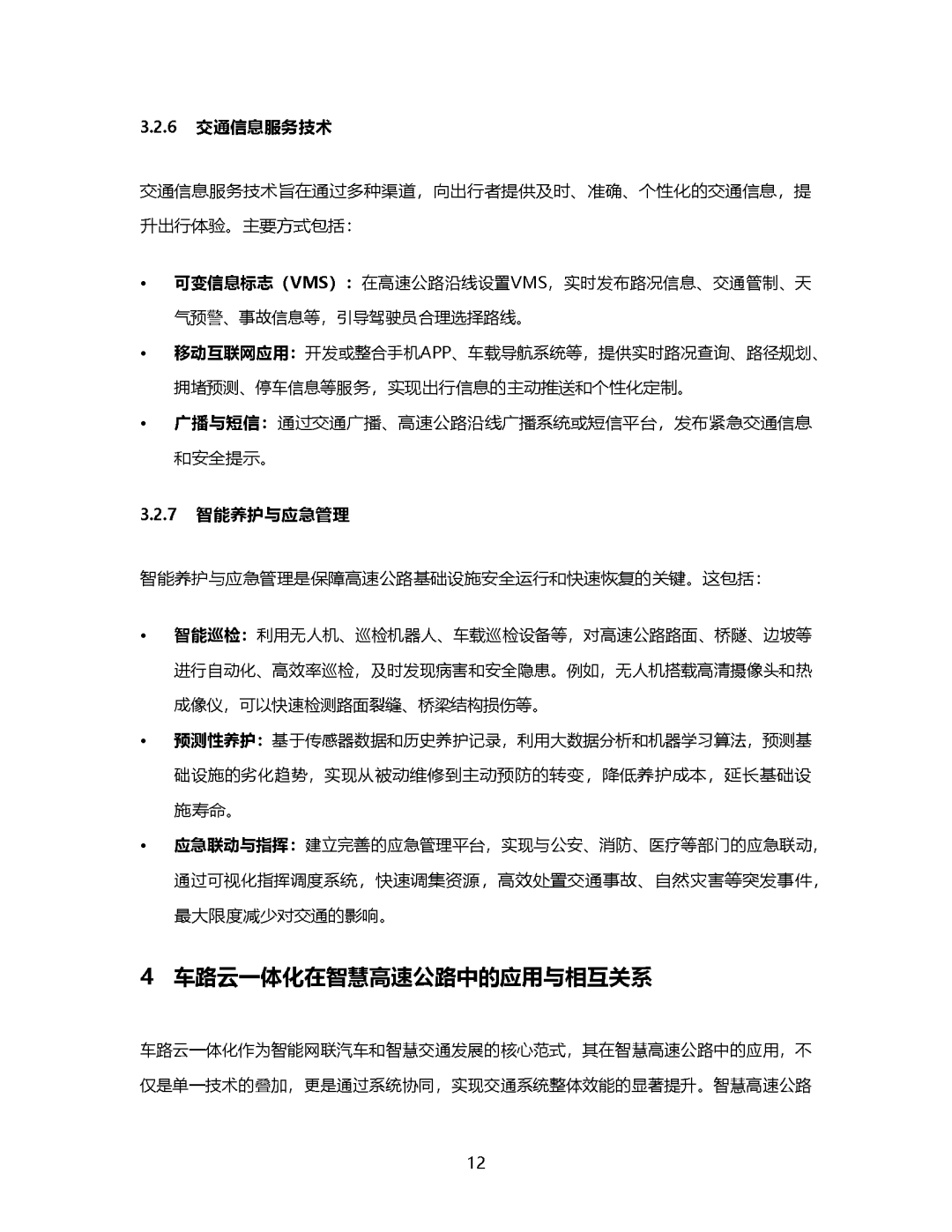 3.2.6 交通信息服务技术

交通信息服务技术旨在通过多种渠道，向出行者提供及时、准确、个性化的交通信息，提升出行体验。主要方式包括：

• 可变信息标志（VMS）：在高速公路沿线设置VMS，实时发布路况信息、交通管制、天气预警、事故信息等，引导驾驶员合理选择路线。
• 移动互联网应用：开发或整合手机APP、车载导航系统等，提供实时路况查询、路径规划、拥堵预测、停车信息等服务，实现出行信息的主动推送和个性化定制。
• 广播与短信：通过交通广播、高速公路沿线广播系统或短信平台，发布紧急交通信息和安全提示。

3.2.7 智能养护与应急管理

智能养护与应急管理是保障高速公路基础设施安全运行和快速恢复的关键。这包括：

• 智能巡检：利用无人机、巡检机器人、车载巡检设备等，对高速公路路面、桥隧、边坡等进行自动化、高效率巡检，及时发现病害和安全隐患。例如，无人机搭载高清摄像头和热成像仪，可以快速检测路面裂缝、桥梁结构损伤等。
• 预测性养护：基于传感器数据和历史养护记录，利用大数据分析和机器学习算法，预测基础设施的劣化趋势，实现从被动维修到主动预防的转变，降低养护成本，延长基础设施寿命。
• 应急联动与指挥：建立完善的应急管理平台，实现与公安、消防、医疗等部门的应急联动，通过可视化指挥调度系统，快速调集资源，高效处置交通事故、自然灾害等突发事件，最大限度减少对交通的影响。

4 车路云一体化在智慧高速公路中的应用与相互关系

车路云一体化作为智能网联汽车和智慧交通发展的核心范式，其在智慧高速公路中的应用，不仅是单一技术的叠加，更是通过系统协同，实现交通系统整体效能的显著提升。智慧高速公路

12